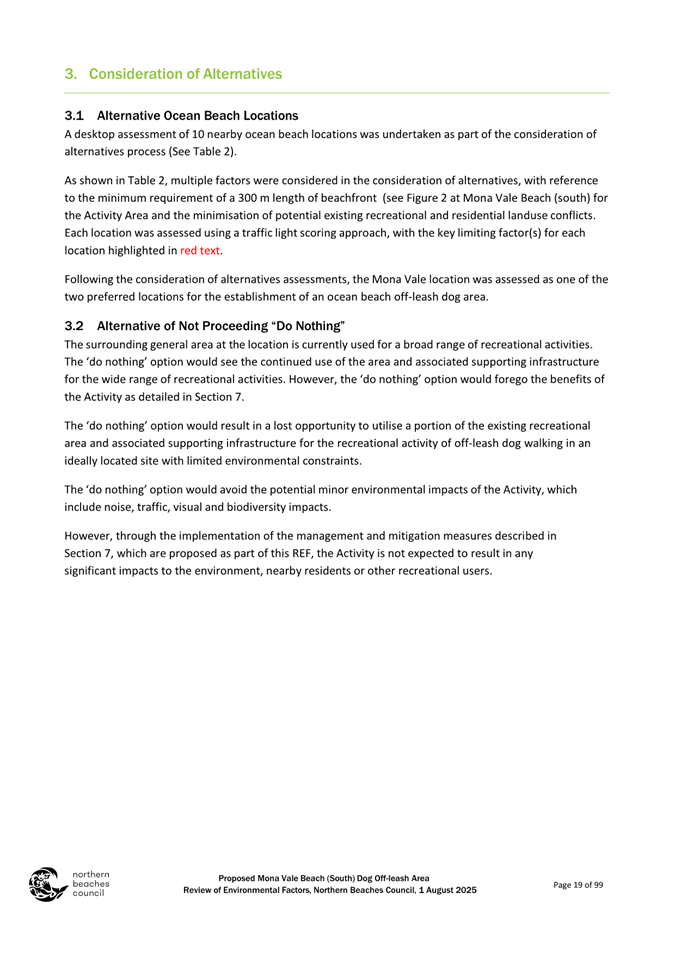 3. Consideration of Alternatives

3.1 Alternative Ocean Beach Locations

A desktop assessment of 10 nearby ocean beach locations was undertaken as part of the consideration of alternatives process (See Table 2).

As shown in Table 2, multiple factors were considered in the consideration of alternatives, with reference to the minimum requirement of a 300 m length of beachfront (see Figure 2 at Mona Vale Beach (south) for the Activity Area and the minimisation of potential existing recreational and residential landuse conflicts. Each location was assessed using a traffic light scoring approach, with the key limiting factor(s) for each location highlighted in red text.

Following the consideration of alternatives assessments, the Mona Vale location was assessed as one of the two preferred locations for the establishment of an ocean beach off-leash dog area.

3.2 Alternative of Not Proceeding "Do Nothing"

The surrounding general area at the location is currently used for a broad range of recreational activities. The 'do nothing' option would see the continued use of the area and associated supporting infrastructure for the wide range of recreational activities. However, the 'do nothing' option would forego the benefits of the Activity as detailed in Section 7.

The 'do nothing' option would result in a lost opportunity to utilise a portion of the existing recreational area and associated supporting infrastructure for the recreational activity of off-leash dog walking in an ideally located site with limited environmental constraints.

The 'do nothing' option would avoid the potential minor environmental impacts of the Activity, which include noise, traffic, visual and biodiversity impacts.

However, through the implementation of the management and mitigation measures described in Section 7, which are proposed as part of this REF, the Activity is not expected to result in any significant impacts to the environment, nearby residents or other recreational users.

northern beaches council

Proposed Mona Vale Beach (South) Dog Off-leash Area
Review of Environmental Factors, Northern Beaches Council, 1 August 2025

Page 19 of 99